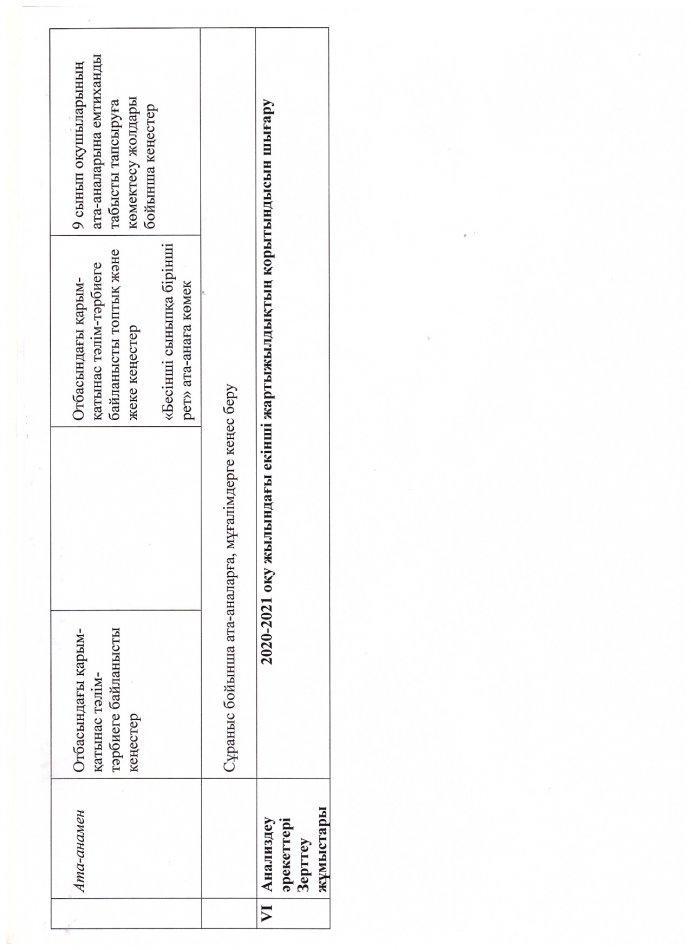 | | Ата-анамен | Отбасындағы қарым-қатынас тәлім-тәрбиеге байланысты кеңестер | | Отбасындағы қарым-қатынас тәлім-тәрбиеге байланысты топтық және жеке кеңестер «Бесінші сыныпқа бірінші рет» ата-анаға көмек | 9 сынып оқушыларының ата-аналарына емтиханды табысты тапсыруға көмектесу жолдары бойынша кеңестер |
|---|---|---|---|---|---|
| | | Сұраныс бойынша ата-аналарға, мұғалімдерге кеңес беру | | | |
| VI | Анализдеу әрекеттері Зерттеу жұмыстары | 2020-2021 оқу жылындағы екінші жартыжылдықтың қорытындысын шығару | | | |